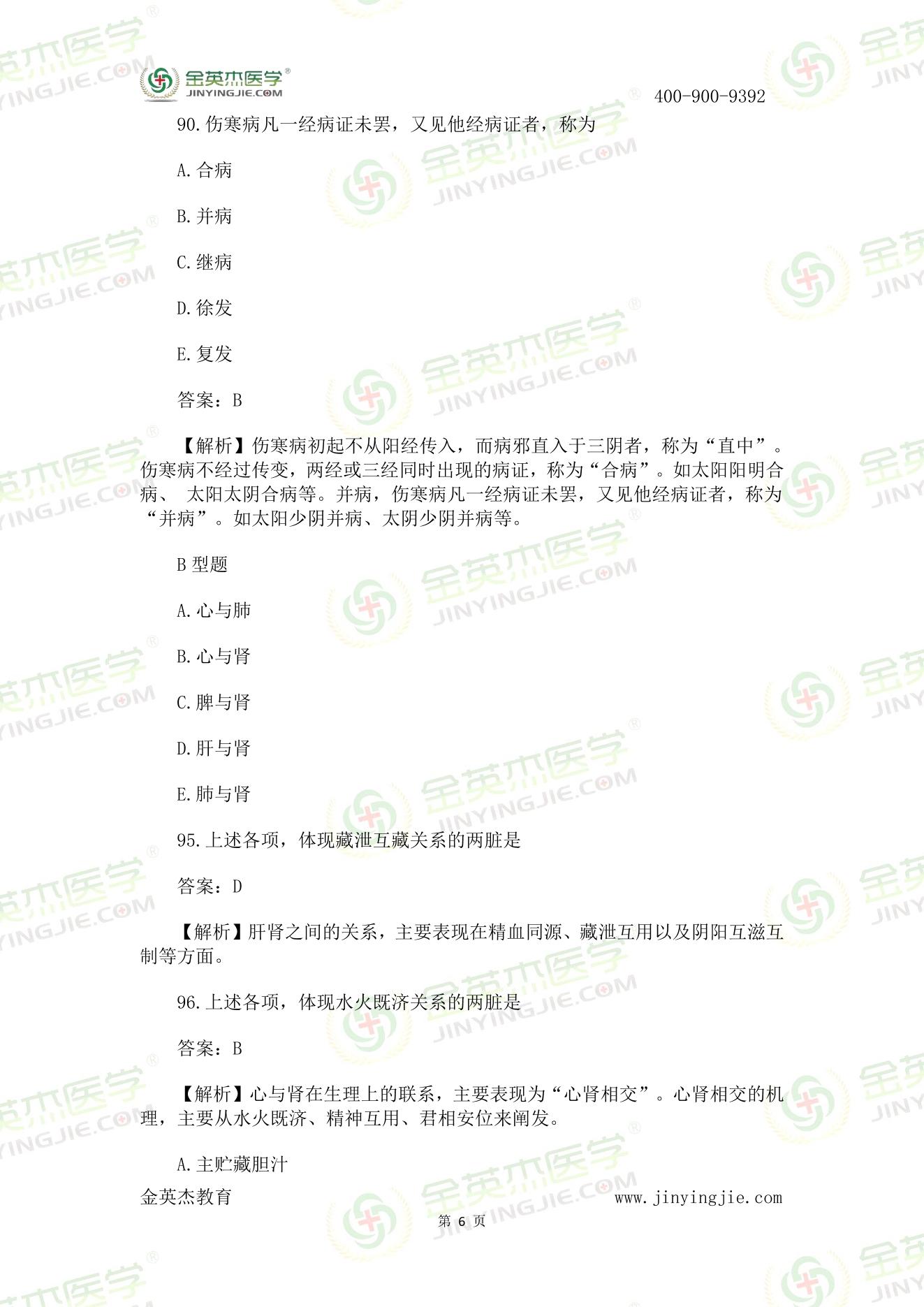 金英杰医学®
JINYINGJIE.COM
400-900-9392

90.伤寒病凡一经病证未罢，又见他经病证者，称为

A.合病

B.并病

C.继病

D.徐发

E.复发

答案：B

【解析】伤寒病初起不从阳经传入，而病邪直入于三阴者，称为“直中”。伤寒病不经过传变，两经或三经同时出现的病证，称为“合病”。如太阳阳明合病、 太阳太阴合病等。并病，伤寒病凡一经病证未罢，又见他经病证者，称为“并病”。如太阳少阴并病、太阴少阴并病等。

B 型题

A.心与肺

B.心与肾

C.脾与肾

D.肝与肾

E.肺与肾

95.上述各项，体现藏泄互藏关系的两脏是

答案：D

【解析】肝肾之间的关系，主要表现在精血同源、藏泄互用以及阴阳互滋互制等方面。

96.上述各项，体现水火既济关系的两脏是

答案：B

【解析】心与肾在生理上的联系，主要表现为“心肾相交”。心肾相交的机理，主要从水火既济、精神互用、君相安位来阐发。

A.主贮藏胆汁

金英杰教育 www.jinyingjie.com

第 6 页